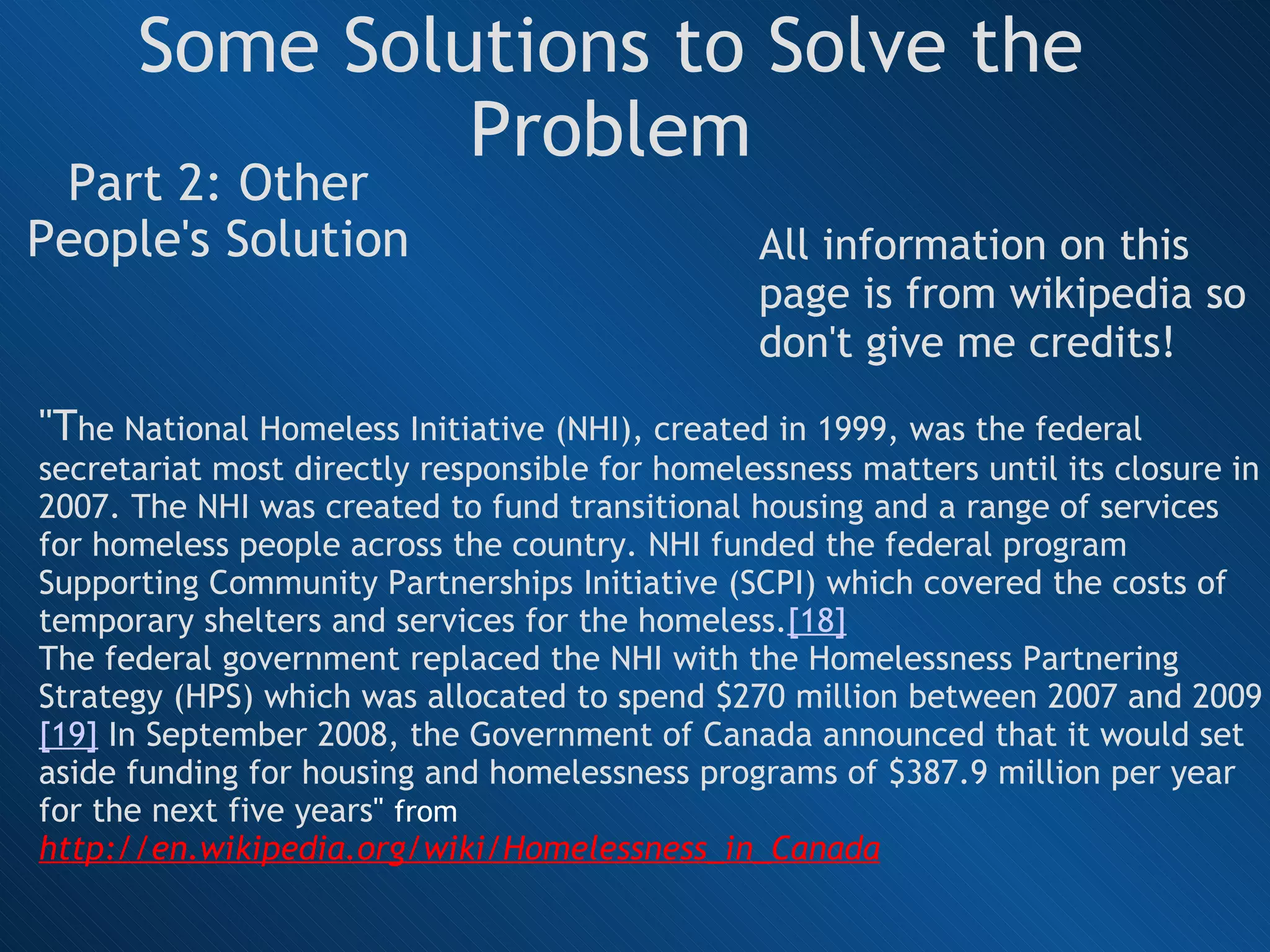 Some Solutions to Solve the Problem

Part 2: Other People's Solution

All information on this page is from wikipedia so don't give me credits!

"The National Homeless Initiative (NHI), created in 1999, was the federal secretariat most directly responsible for homelessness matters until its closure in 2007. The NHI was created to fund transitional housing and a range of services for homeless people across the country. NHI funded the federal program Supporting Community Partnerships Initiative (SCPI) which covered the costs of temporary shelters and services for the homeless.[18]
The federal government replaced the NHI with the Homelessness Partnering Strategy (HPS) which was allocated to spend \$270 million between 2007 and 2009 [19] In September 2008, the Government of Canada announced that it would set aside funding for housing and homelessness programs of \$387.9 million per year for the next five years" from http://en.wikipedia.org/wiki/Homelessness_in_Canada